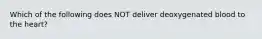 Which of the following does NOT deliver deoxygenated blood to the heart?